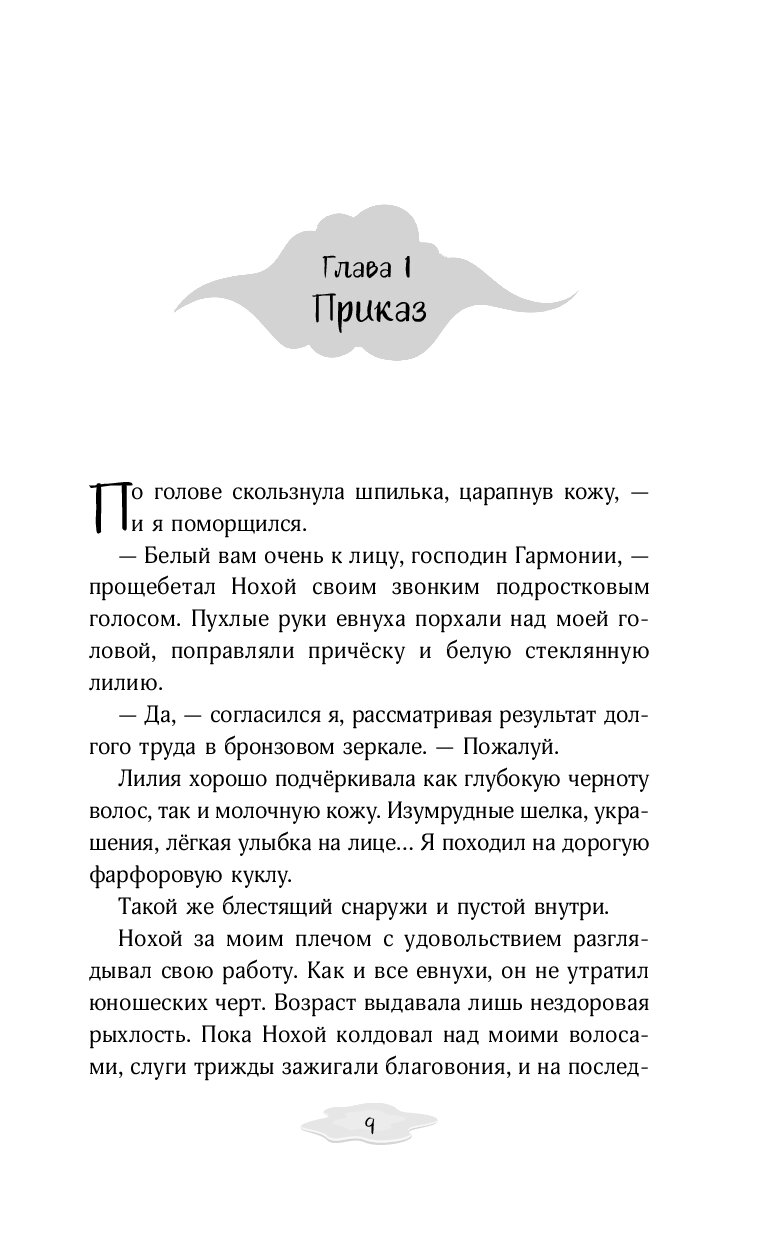 Глава 1
Приказ

По голове скользнула шпилька, царапнув кожу, — и я поморщился.

— Белый вам очень к лицу, господин Гармонии, — прощебетал Нохой своим звонким подростковым голосом. Пухлые руки евнуха порхали над моей головой, поправляли причёску и белую стеклянную лилию.

— Да, — согласился я, рассматривая результат долгого труда в бронзовом зеркале. — Пожалуй.

Лилия хорошо подчёркивала как глубокую черноту волос, так и молочную кожу. Изумрудные шелка, украшения, лёгкая улыбка на лице... Я походил на дорогую фарфоровую куклу.

Такой же блестящий снаружи и пустой внутри.

Нохой за моим плечом с удовольствием разглядывал свою работу. Как и все евнухи, он не утратил юношеских черт. Возраст выдавала лишь нездоровая рыхлость. Пока Нохой колдовал над моими волосами, слуги трижды зажигали благовония, и на послед-

9